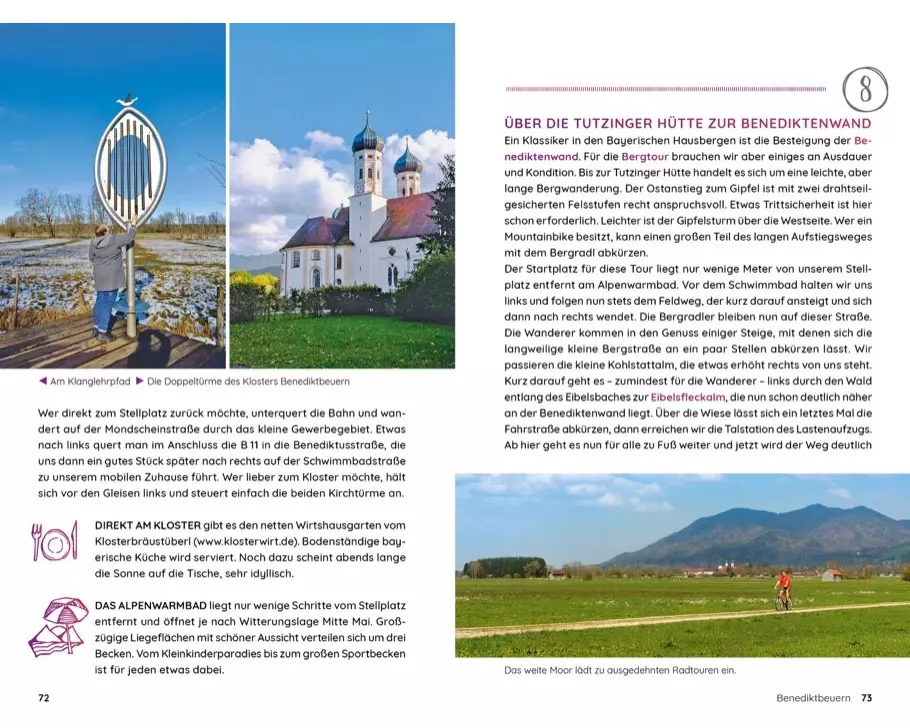 ◀ Am Klanglehrpfad ▶ Die Doppeltürme des Klosters Benediktbeuern

Wer direkt zum Stellplatz zurück möchte, unterquert die Bahn und wandert auf der Mondscheinstraße durch das kleine Gewerbegebiet. Etwas nach links quert man im Anschluss die B 11 in die Benediktusstraße, die uns dann ein gutes Stück später nach rechts auf der Schwimmbadstraße zu unserem mobilen Zuhause führt. Wer lieber zum Kloster möchte, hält sich vor den Gleisen links und steuert einfach die beiden Kirchtürme an.

DIREKT AM KLOSTER gibt es den netten Wirtshausgarten vom Klosterbräustüberl (www.klosterwirt.de). Bodenständige bayerische Küche wird serviert. Noch dazu scheint abends lange die Sonne auf die Tische, sehr idyllisch.

DAS ALPENWARMBAD liegt nur wenige Schritte vom Stellplatz entfernt und öffnet je nach Witterungslage Mitte Mai. Großzügige Liegeflächen mit schöner Aussicht verteilen sich um drei Becken. Vom Kleinkinderparadies bis zum großen Sportbecken ist für jeden etwas dabei.

72

8

ÜBER DIE TUTZINGER HÜTTE ZUR BENEDIKTENWAND
Ein Klassiker in den Bayerischen Hausbergen ist die Besteigung der Benediktenwand. Für die Bergtour brauchen wir aber einiges an Ausdauer und Kondition. Bis zur Tutzinger Hütte handelt es sich um eine leichte, aber lange Bergwanderung. Der Ostanstieg zum Gipfel ist mit zwei drahtseilgesicherten Felsstufen recht anspruchsvoll. Etwas Trittsicherheit ist hier schon erforderlich. Leichter ist der Gipfelsturm über die Westseite. Wer ein Mountainbike besitzt, kann einen großen Teil des langen Aufstiegsweges mit dem Bergradl abkürzen.
Der Startplatz für diese Tour liegt nur wenige Meter von unserem Stellplatz entfernt am Alpenwarmbad. Vor dem Schwimmbad halten wir uns links und folgen nun stets dem Feldweg, der kurz darauf ansteigt und sich dann nach rechts wendet. Die Bergradler bleiben nun auf dieser Straße. Die Wanderer kommen in den Genuss einiger Steige, mit denen sich die langweilige kleine Bergstraße an ein paar Stellen abkürzen lässt. Wir passieren die kleine Kohlstattalm, die etwas erhöht rechts von uns steht. Kurz darauf geht es – zumindest für die Wanderer – links durch den Wald entlang des Eibelsbaches zur Eibelsfleckalm, die nun schon deutlich näher an der Benediktenwand liegt. Über die Wiese lässt sich ein letztes Mal die Fahrstraße abkürzen, dann erreichen wir die Talstation des Lastenaufzugs. Ab hier geht es nun für alle zu Fuß weiter und jetzt wird der Weg deutlich

Das weite Moor lädt zu ausgedehnten Radtouren ein.

Benediktbeuern 73